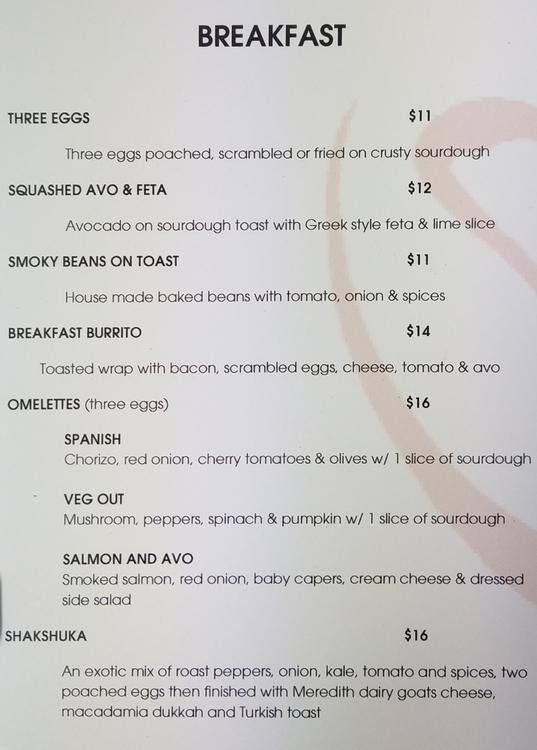 BREAKFAST

THREE EGGS $11

Three eggs poached, scrambled or fried on crusty sourdough

SQUASHED AVO & FETA $12

Avocado on sourdough toast with Greek style feta & lime slice

SMOKY BEANS ON TOAST $11

House made baked beans with tomato, onion & spices

BREAKFAST BURRITO $14

Toasted wrap with bacon, scrambled eggs, cheese, tomato & avo

OMELETTES (three eggs) $16

SPANISH
Chorizo, red onion, cherry tomatoes & olives w/ 1 slice of sourdough

VEG OUT
Mushroom, peppers, spinach & pumpkin w/ 1 slice of sourdough

SALMON AND AVO
Smoked salmon, red onion, baby capers, cream cheese & dressed side salad

SHAKSHUKA $16

An exotic mix of roast peppers, onion, kale, tomato and spices, two poached eggs then finished with Meredith dairy goats cheese, macadamia dukkah and Turkish toast